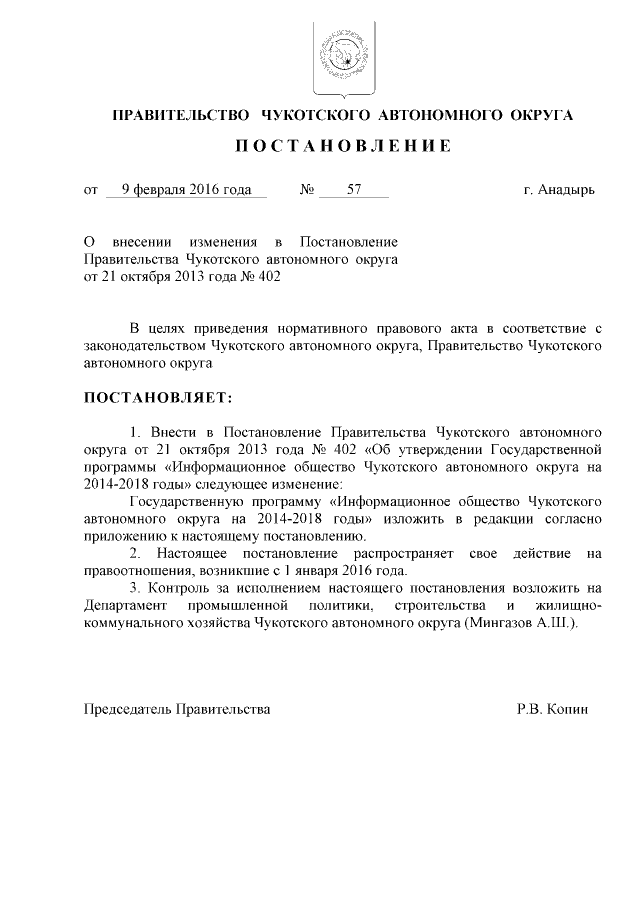 ПРАВИТЕЛЬСТВО ЧУКОТСКОГО АВТОНОМНОГО ОКРУГА

ПОСТАНОВЛЕНИЕ

от 9 февраля 2016 года № 57 г. Анадырь

О внесении изменения в Постановление Правительства Чукотского автономного округа от 21 октября 2013 года № 402

В целях приведения нормативного правового акта в соответствие с законодательством Чукотского автономного округа, Правительство Чукотского автономного округа

ПОСТАНОВЛЯЕТ:

1. Внести в Постановление Правительства Чукотского автономного округа от 21 октября 2013 года № 402 «Об утверждении Государственной программы «Информационное общество Чукотского автономного округа на 2014-2018 годы» следующее изменение:

Государственную программу «Информационное общество Чукотского автономного округа на 2014-2018 годы» изложить в редакции согласно приложению к настоящему постановлению.

2. Настоящее постановление распространяет свое действие на правоотношения, возникшие с 1 января 2016 года.

3. Контроль за исполнением настоящего постановления возложить на Департамент промышленной политики, строительства и жилищно-коммунального хозяйства Чукотского автономного округа (Мингазов А.Ш.).

Председатель Правительства Р.В. Копин